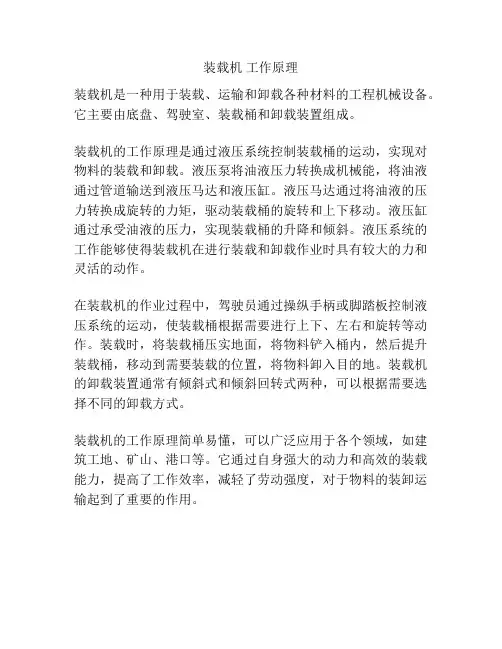 装载机 工作原理

装载机是一种用于装载、运输和卸载各种材料的工程机械设备。它主要由底盘、驾驶室、装载桶和卸载装置组成。

装载机的工作原理是通过液压系统控制装载桶的运动，实现对物料的装载和卸载。液压泵将油液压力转换成机械能，将油液通过管道输送到液压马达和液压缸。液压马达通过将油液的压力转换成旋转的力矩，驱动装载桶的旋转和上下移动。液压缸通过承受油液的压力，实现装载桶的升降和倾斜。液压系统的工作能够使得装载机在进行装载和卸载作业时具有较大的力和灵活的动作。

在装载机的作业过程中，驾驶员通过操纵手柄或脚踏板控制液压系统的运动，使装载桶根据需要进行上下、左右和旋转等动作。装载时，将装载桶压实地面，将物料铲入桶内，然后提升装载桶，移动到需要装载的位置，将物料卸入目的地。装载机的卸载装置通常有倾斜式和倾斜回转式两种，可以根据需要选择不同的卸载方式。

装载机的工作原理简单易懂，可以广泛应用于各个领域，如建筑工地、矿山、港口等。它通过自身强大的动力和高效的装载能力，提高了工作效率，减轻了劳动强度，对于物料的装卸运输起到了重要的作用。